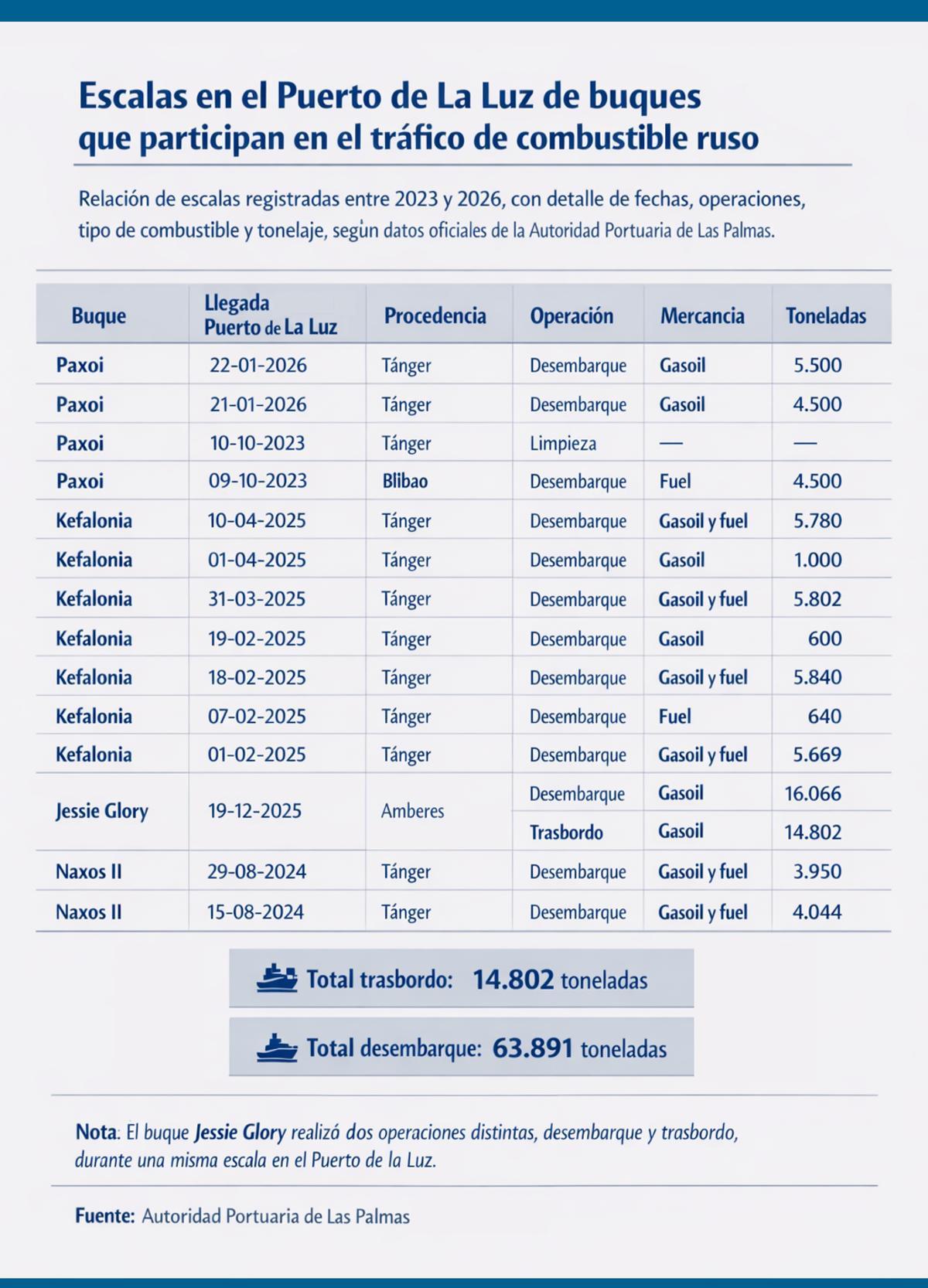 Escalas en el Puerto de La Luz de buques que participan en el tráfico de combustible ruso

Relación de escalas registradas entre 2023 y 2026, con detalle de fechas, operaciones, tipo de combustible y tonelaje, según datos oficiales de la Autoridad Portuaria de Las Palmas.

| Buque | Llegada Puerto de La Luz | Procedencia | Operación | Mercancia | Toneladas |
|---|---|---|---|---|---|
| Paxoi | 22-01-2026 | Tánger | Desembarque | Gasoil | 5.500 |
| Paxoi | 21-01-2026 | Tánger | Desembarque | Gasoil | 4.500 |
| Paxoi | 10-10-2023 | Tánger | Limpieza | — | — |
| Paxoi | 09-10-2023 | Blibao | Desembarque | Fuel | 4.500 |
| Kefalonia | 10-04-2025 | Tánger | Desembarque | Gasoil y fuel | 5.780 |
| Kefalonia | 01-04-2025 | Tánger | Desembarque | Gasoil | 1.000 |
| Kefalonia | 31-03-2025 | Tánger | Desembarque | Gasoil y fuel | 5.802 |
| Kefalonia | 19-02-2025 | Tánger | Desembarque | Gasoil | 600 |
| Kefalonia | 18-02-2025 | Tánger | Desembarque | Gasoil y fuel | 5.840 |
| Kefalonia | 07-02-2025 | Tánger | Desembarque | Fuel | 640 |
| Kefalonia | 01-02-2025 | Tánger | Desembarque | Gasoil y fuel | 5.669 |
| Jessie Glory | 19-12-2025 | Amberes | Desembarque | Gasoil | 16.066 |
| | | | Trasbordo | Gasoil | 14.802 |
| Naxos II | 29-08-2024 | Tánger | Desembarque | Gasoil y fuel | 3.950 |
| Naxos II | 15-08-2024 | Tánger | Desembarque | Gasoil y fuel | 4.044 |

Total trasbordo: 14.802 toneladas

Total desembarque: 63.891 toneladas

Nota: El buque Jessie Glory realizó dos operaciones distintas, desembarque y trasbordo, durante una misma escala en el Puerto de la Luz.

Fuente: Autoridad Portuaria de Las Palmas